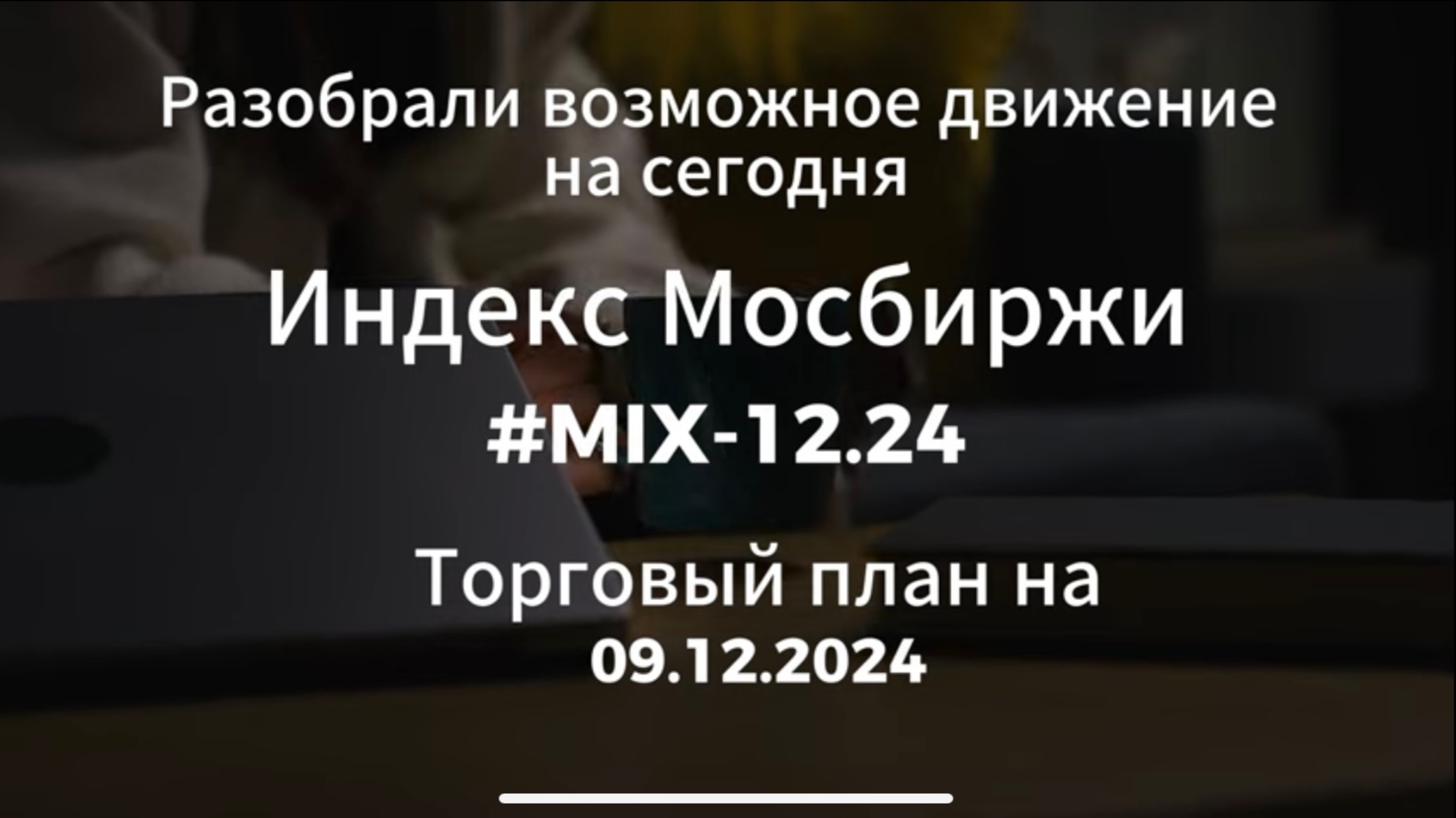 Разобрали возможное движение на сегодня

Индекс Мосбиржи

#MIX-12.24

Торговый план на 09.12.2024